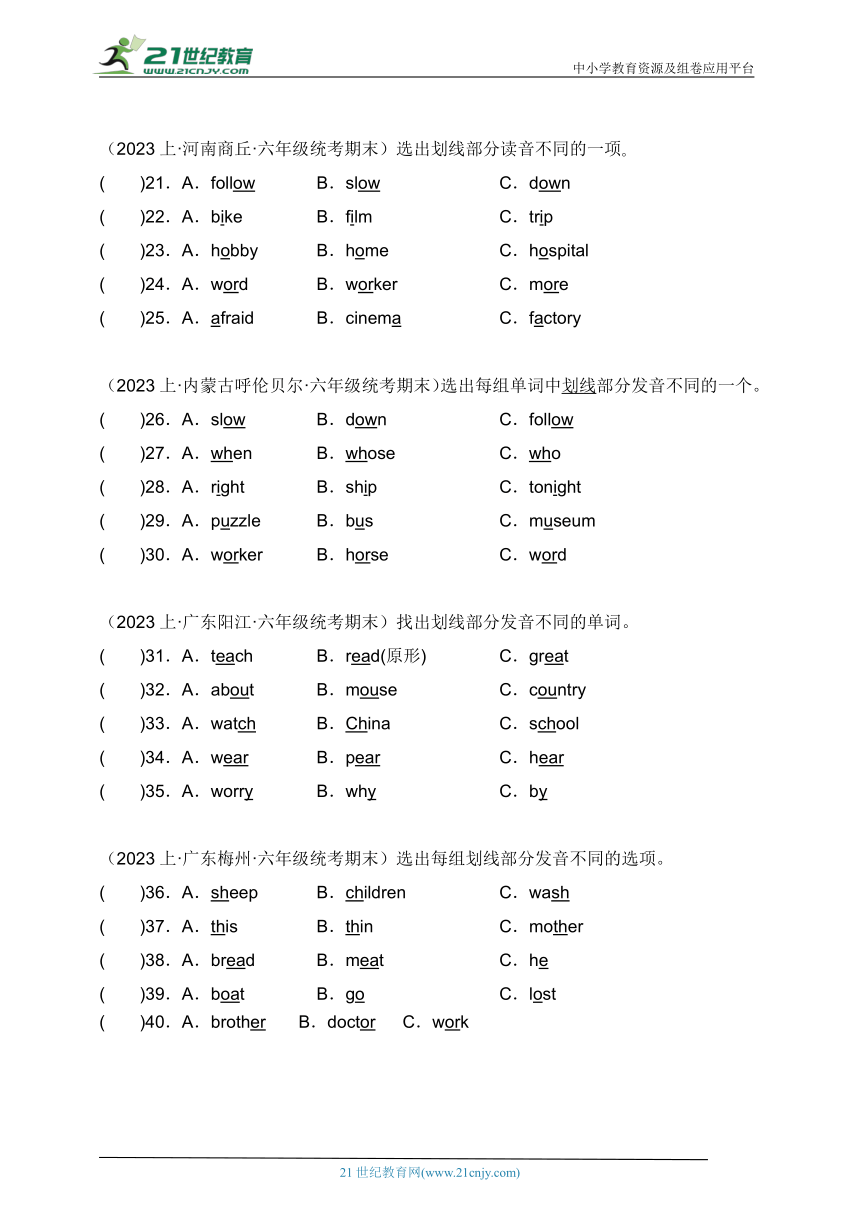 21世纪教育
www.21cnjy.com
中小学教育资源及组卷应用平台

（2023 上·河南商丘·六年级统考期末）选出划线部分读音不同的一项。
(　　)21．A．follow　　B．slow　　C．down
(　　)22．A．bike　　B．film　　C．trip
(　　)23．A．hobby　　B．home　　C．hospital
(　　)24．A．word　　B．worker　　C．more
(　　)25．A．afraid　　B．cinema　　C．factory

（2023 上·内蒙古呼伦贝尔·六年级统考期末）选出每组单词中划线部分发音不同的一个。
(　　)26．A．slow　　B．down　　C．follow
(　　)27．A．when　　B．whose　　C．who
(　　)28．A．right　　B．ship　　C．tonight
(　　)29．A．puzzle　　B．bus　　C．museum
(　　)30．A．worker　　B．horse　　C．word

（2023 上·广东阳江·六年级统考期末）找出划线部分发音不同的单词。
(　　)31．A．teach　　B．read(原形)　　C．great
(　　)32．A．about　　B．mouse　　C．country
(　　)33．A．watch　　B．China　　C．school
(　　)34．A．wear　　B．pear　　C．hear
(　　)35．A．worry　　B．why　　C．by

（2023 上·广东梅州·六年级统考期末）选出每组划线部分发音不同的选项。
(　　)36．A．sheep　　B．children　　C．wash
(　　)37．A．this　　B．thin　　C．mother
(　　)38．A．bread　　B．meat　　C．he
(　　)39．A．boat　　B．go　　C．lost
(　　)40．A．brother　　B．doctor　　C．work

21 世纪教育网(www.21cnjy.com)